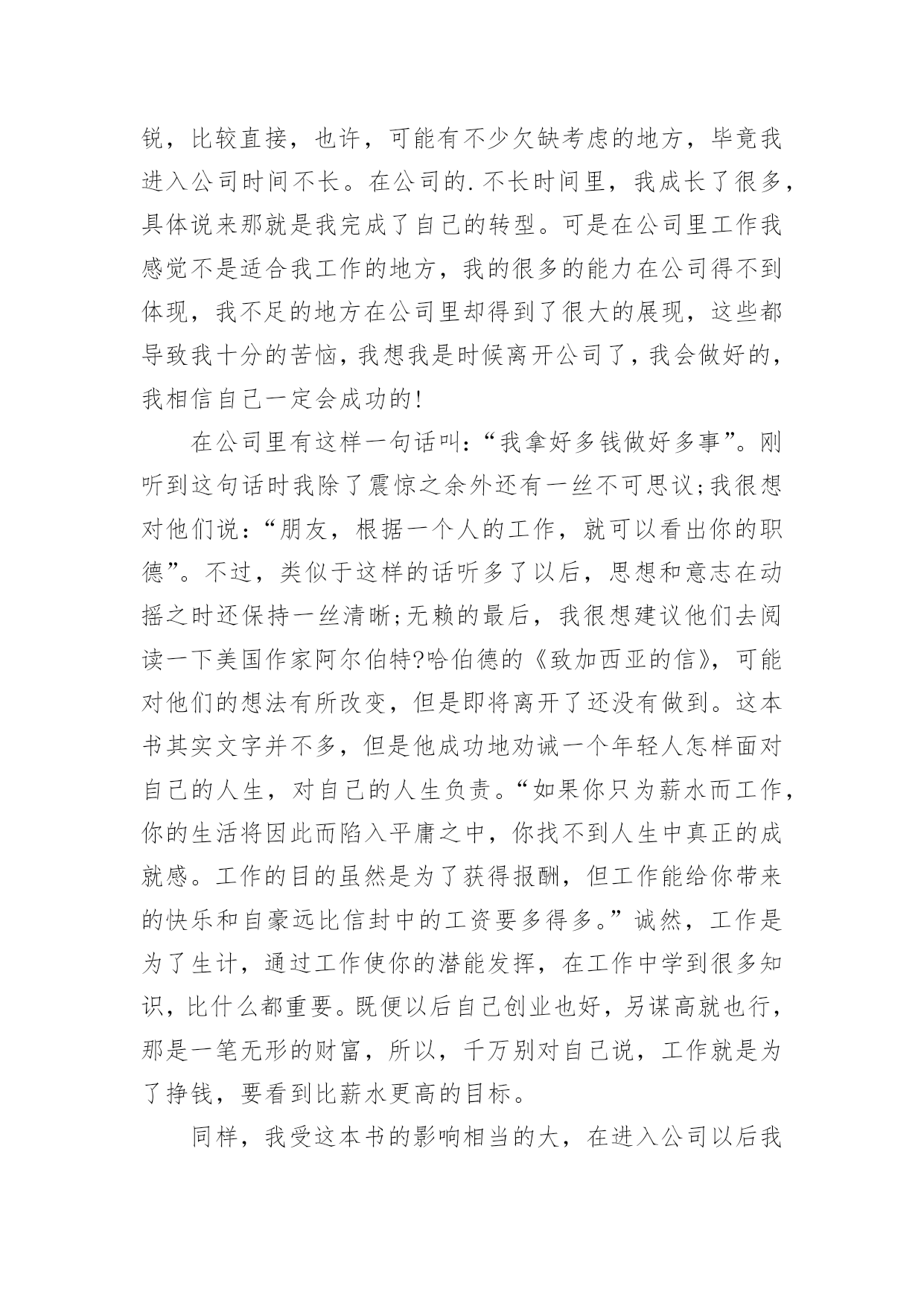 锐，比较直接，也许，可能有不少欠缺考虑的地方，毕竟我进入公司时间不长。在公司的.不长时间里，我成长了很多，具体说来那就是我完成了自己的转型。可是在公司里工作我感觉不是适合我工作的地方，我的很多的能力在公司得不到体现，我不足的地方在公司里却得到了很大的展现，这些都导致我十分的苦恼，我想我是时候离开公司了，我会做好的，我相信自己一定会成功的!

在公司里有这样一句话叫:“我拿好多钱做好多事”。刚听到这句话时我除了震惊之余外还有一丝不可思议;我很想对他们说:“朋友，根据一个人的工作，就可以看出你的职德”。不过，类似于这样的话听多了以后，思想和意志在动摇之时还保持一丝清晰;无赖的最后，我很想建议他们去阅读一下美国作家阿尔伯特?哈伯德的《致加西亚的信》，可能对他们的想法有所改变，但是即将离开了还没有做到。这本书其实文字并不多，但是他成功地劝诫一个年轻人怎样面对自己的人生，对自己的人生负责。“如果你只为薪水而工作，你的生活将因此而陷入平庸之中，你找不到人生中真正的成就感。工作的目的虽然是为了获得报酬，但工作能给你带来的快乐和自豪远比信封中的工资要多得多。”诚然，工作是为了生计，通过工作使你的潜能发挥，在工作中学到很多知识，比什么都重要。既便以后自己创业也好，另谋高就也行，那是一笔无形的财富，所以，千万别对自己说，工作就是为了挣钱，要看到比薪水更高的目标。

同样，我受这本书的影响相当的大，在进入公司以后我